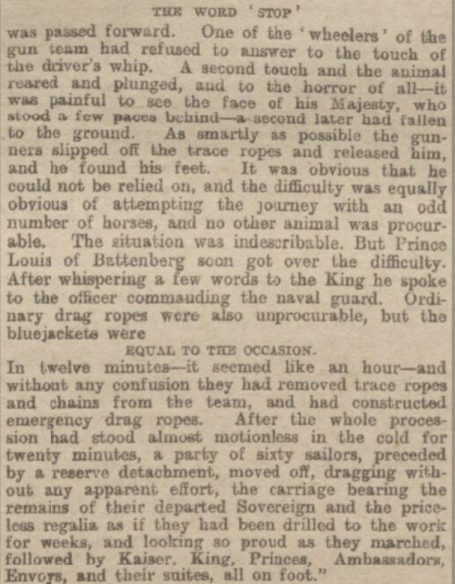 THE WORD 'STOP'

was passed forward. One of the 'wheelers' of the gun team had refused to answer to the touch of the driver's whip. A second touch and the animal reared and plunged, and to the horror of all—it was painful to see the face of his Majesty, who stood a few paces behind—a second later had fallen to the ground. As smartly as possible the gunners slipped off the trace ropes and released him, and he found his feet. It was obvious that he could not be relied on, and the difficulty was equally obvious of attempting the journey with an odd number of horses, and no other animal was procurable. The situation was indescribable. But Prince Louis of Battenberg soon got over the difficulty. After whispering a few words to the King he spoke to the officer commanding the naval guard. Ordinary drag ropes were also unprocurable, but the bluejackets were

EQUAL TO THE OCCASION.

In twelve minutes—it seemed like an hour—and without any confusion they had removed trace ropes and chains from the team, and had constructed emergency drag ropes. After the whole procession had stood almost motionless in the cold for twenty minutes, a party of sixty sailors, preceded by a reserve detachment, moved off, dragging without any apparent effort, the carriage bearing the remains of their departed Sovereign and the priceless regalia as if they had been drilled to the work for weeks, and looking so proud as they marched, followed by Kaiser, King, Princes, Ambassadors, Envoys, and their suites, all on foot."